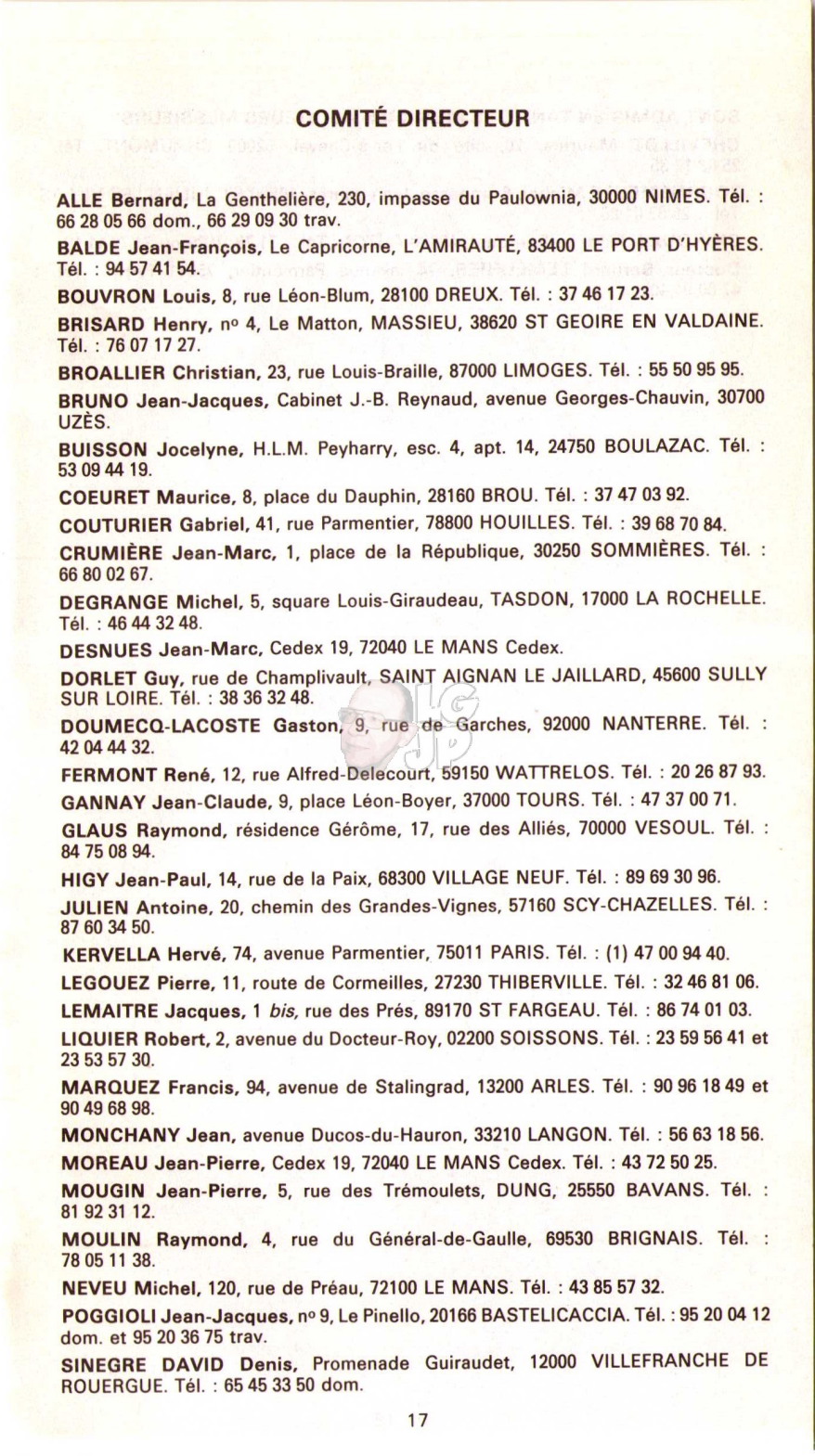 COMITÉ DIRECTEUR

ALLE Bernard, La Genthelière, 230, impasse du Paulownia, 30000 NIMES. Tél. : 66 28 05 66 dom., 66 29 09 30 trav.

BALDE Jean-François, Le Capricorne, L'AMIRAUTÉ, 83400 LE PORT D'HYÈRES. Tél. : 94 57 41 54.

BOUVRON Louis, 8, rue Léon-Blum, 28100 DREUX. Tél. : 37 46 17 23.

BRISARD Henry, nº 4, Le Matton, MASSIEU, 38620 ST GEOIRE EN VALDAINE. Tél. : 76 07 17 27.

BROALLIER Christian, 23, rue Louis-Braille, 87000 LIMOGES. Tél. : 55 50 95 95.

BRUNO Jean-Jacques, Cabinet J.-B. Reynaud, avenue Georges-Chauvin, 30700 UZÈS.

BUISSON Jocelyne, H.L.M. Peyharry, esc. 4, apt. 14, 24750 BOULAZAC. Tél. : 53 09 44 19.

COEURET Maurice, 8, place du Dauphin, 28160 BROU. Tél. : 37 47 03 92.

COUTURIER Gabriel, 41, rue Parmentier, 78800 HOUILLES. Tél. : 39 68 70 84.

CRUMIÈRE Jean-Marc, 1, place de la République, 30250 SOMMIÈRES. Tél. : 66 80 02 67.

DEGRANGE Michel, 5, square Louis-Giraudeau, TASDON, 17000 LA ROCHELLE. Tél. : 46 44 32 48.

DESNUES Jean-Marc, Cedex 19, 72040 LE MANS Cedex.

DORLET Guy, rue de Champlivault, SAINT AIGNAN LE JAILLARD, 45600 SULLY SUR LOIRE. Tél. : 38 36 32 48.

DOUMECQ-LACOSTE Gaston, 9, rue de Garches, 92000 NANTERRE. Tél. : 42 04 44 32.

FERMONT René, 12, rue Alfred-Delecourt, 59150 WATTRELOS. Tél. : 20 26 87 93.

GANNAY Jean-Claude, 9, place Léon-Boyer, 37000 TOURS. Tél. : 47 37 00 71.

GLAUS Raymond, résidence Gérôme, 17, rue des Alliés, 70000 VESOUL. Tél. : 84 75 08 94.

HIGY Jean-Paul, 14, rue de la Paix, 68300 VILLAGE NEUF. Tél. : 89 69 30 96.

JULIEN Antoine, 20, chemin des Grandes-Vignes, 57160 SCY-CHAZELLES. Tél. : 87 60 34 50.

KERVELLA Hervé, 74, avenue Parmentier, 75011 PARIS. Tél. : (1) 47 00 94 40.

LEGOUEZ Pierre, 11, route de Cormeilles, 27230 THIBERVILLE. Tél. : 32 46 81 06.

LEMAITRE Jacques, 1 bis, rue des Prés, 89170 ST FARGEAU. Tél. : 86 74 01 03.

LIQUIER Robert, 2, avenue du Docteur-Roy, 02200 SOISSONS. Tél. : 23 59 56 41 et 23 53 57 30.

MARQUEZ Francis, 94, avenue de Stalingrad, 13200 ARLES. Tél. : 90 96 18 49 et 90 49 68 98.

MONCHANY Jean, avenue Ducos-du-Hauron, 33210 LANGON. Tél. : 56 63 18 56.

MOREAU Jean-Pierre, Cedex 19, 72040 LE MANS Cedex. Tél. : 43 72 50 25.

MOUGIN Jean-Pierre, 5, rue des Trémoulets, DUNG, 25550 BAVANS. Tél. : 81 92 31 12.

MOULIN Raymond, 4, rue du Général-de-Gaulle, 69530 BRIGNAIS. Tél. : 78 05 11 38.

NEVEU Michel, 120, rue de Préau, 72100 LE MANS. Tél. : 43 85 57 32.

POGGIOLI Jean-Jacques, nº 9, Le Pinello, 20166 BASTELICACCIA. Tél. : 95 20 04 12 dom. et 95 20 36 75 trav.

SINEGRE DAVID Denis, Promenade Guiraudet, 12000 VILLEFRANCHE DE ROUERGUE. Tél. : 65 45 33 50 dom.

17